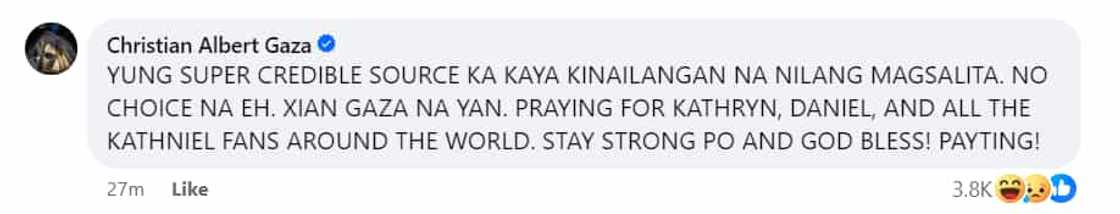 Christian Albert Gaza

YUNG SUPER CREDIBLE SOURCE KA KAYA KINAILANGAN NA NILANG MAGSALITA. NO CHOICE NA EH. XIAN GAZA NA YAN. PRAYING FOR KATHRYN, DANIEL, AND ALL THE KATHNIEL FANS AROUND THE WORLD. STAY STRONG PO AND GOD BLESS! PAYTING!

27m Like

3.8K